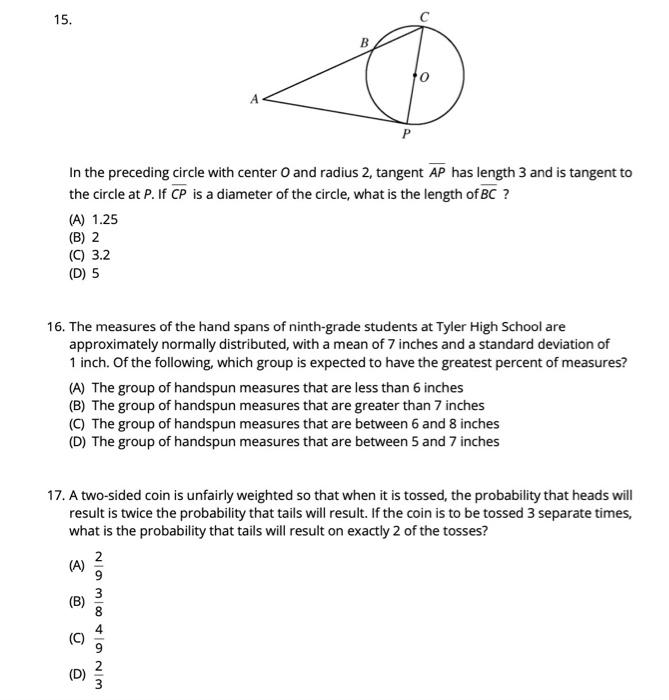 15.

C
B
O
A
P

In the preceding circle with center $O$ and radius 2, tangent $\overline{AP}$ has length 3 and is tangent to the circle at $P$. If $\overline{CP}$ is a diameter of the circle, what is the length of $\overline{BC}$ ?

(A) 1.25
(B) 2
(C) 3.2
(D) 5

16. The measures of the hand spans of ninth-grade students at Tyler High School are approximately normally distributed, with a mean of 7 inches and a standard deviation of 1 inch. Of the following, which group is expected to have the greatest percent of measures?

(A) The group of handspun measures that are less than 6 inches
(B) The group of handspun measures that are greater than 7 inches
(C) The group of handspun measures that are between 6 and 8 inches
(D) The group of handspun measures that are between 5 and 7 inches

17. A two-sided coin is unfairly weighted so that when it is tossed, the probability that heads will result is twice the probability that tails will result. If the coin is to be tossed 3 separate times, what is the probability that tails will result on exactly 2 of the tosses?

(A) $\frac{2}{9}$
(B) $\frac{3}{8}$
(C) $\frac{4}{9}$
(D) $\frac{2}{3}$